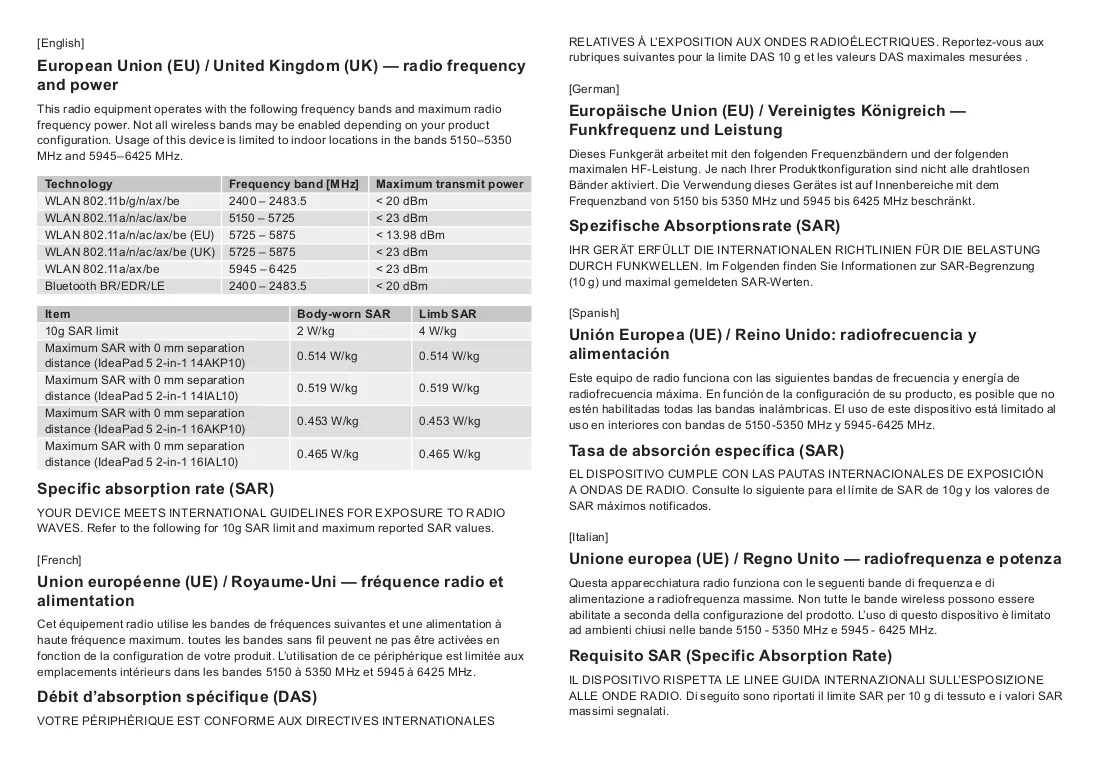 [English]

European Union (EU) / United Kingdom (UK) — radio frequency and power

This radio equipment operates with the following frequency bands and maximum radio frequency power. Not all wireless bands may be enabled depending on your product configuration. Usage of this device is limited to indoor locations in the bands 5150–5350 MHz and 5945–6425 MHz.

| Technology | Frequency band [MHz] | Maximum transmit power |
|---|---|---|
| WLAN 802.11b/g/n/ax/be | 2400 – 2483.5 | < 20 dBm |
| WLAN 802.11a/n/ac/ax/be | 5150 – 5725 | < 23 dBm |
| WLAN 802.11a/n/ac/ax/be (EU) | 5725 – 5875 | < 13.98 dBm |
| WLAN 802.11a/n/ac/ax/be (UK) | 5725 – 5875 | < 23 dBm |
| WLAN 802.11a/ax/be | 5945 – 6425 | < 23 dBm |
| Bluetooth BR/EDR/LE | 2400 – 2483.5 | < 20 dBm |

| Item | Body-worn SAR | Limb SAR |
|---|---|---|
| 10g SAR limit | 2 W/kg | 4 W/kg |
| Maximum SAR with 0 mm separation distance (IdeaPad 5 2-in-1 14AKP10) | 0.514 W/kg | 0.514 W/kg |
| Maximum SAR with 0 mm separation distance (IdeaPad 5 2-in-1 14IAL10) | 0.519 W/kg | 0.519 W/kg |
| Maximum SAR with 0 mm separation distance (IdeaPad 5 2-in-1 16AKP10) | 0.453 W/kg | 0.453 W/kg |
| Maximum SAR with 0 mm separation distance (IdeaPad 5 2-in-1 16IAL10) | 0.465 W/kg | 0.465 W/kg |

Specific absorption rate (SAR)

YOUR DEVICE MEETS INTERNATIONAL GUIDELINES FOR EXPOSURE TO RADIO WAVES. Refer to the following for 10g SAR limit and maximum reported SAR values.

[French]

Union européenne (UE) / Royaume-Uni — fréquence radio et alimentation

Cet équipement radio utilise les bandes de fréquences suivantes et une alimentation à haute fréquence maximum. toutes les bandes sans fil peuvent ne pas être activées en fonction de la configuration de votre produit. L'utilisation de ce périphérique est limitée aux emplacements intérieurs dans les bandes 5150 à 5350 MHz et 5945 à 6425 MHz.

Débit d'absorption spécifique (DAS)

VOTRE PÉRIPHÉRIQUE EST CONFORME AUX DIRECTIVES INTERNATIONALES RELATIVES À L'EXPOSITION AUX ONDES RADIOÉLECTRIQUES. Reportez-vous aux rubriques suivantes pour la limite DAS 10 g et les valeurs DAS maximales mesurées .

[German]

Europäische Union (EU) / Vereinigtes Königreich — Funkfrequenz und Leistung

Dieses Funkgerät arbeitet mit den folgenden Frequenzbändern und der folgenden maximalen HF-Leistung. Je nach Ihrer Produktkonfiguration sind nicht alle drahtlosen Bänder aktiviert. Die Verwendung dieses Gerätes ist auf Innenbereiche mit dem Frequenzband von 5150 bis 5350 MHz und 5945 bis 6425 MHz beschränkt.

Spezifische Absorptionsrate (SAR)

IHR GERÄT ERFÜLLT DIE INTERNATIONALEN RICHTLINIEN FÜR DIE BELASTUNG DURCH FUNKWELLEN. Im Folgenden finden Sie Informationen zur SAR-Begrenzung (10 g) und maximal gemeldeten SAR-Werten.

[Spanish]

Unión Europea (UE) / Reino Unido: radiofrecuencia y alimentación

Este equipo de radio funciona con las siguientes bandas de frecuencia y energía de radiofrecuencia máxima. En función de la configuración de su producto, es posible que no estén habilitadas todas las bandas inalámbricas. El uso de este dispositivo está limitado al uso en interiores con bandas de 5150-5350 MHz y 5945-6425 MHz.

Tasa de absorción específica (SAR)

EL DISPOSITIVO CUMPLE CON LAS PAUTAS INTERNACIONALES DE EXPOSICIÓN A ONDAS DE RADIO. Consulte lo siguiente para el límite de SAR de 10g y los valores de SAR máximos notificados.

[Italian]

Unione europea (UE) / Regno Unito — radiofrequenza e potenza

Questa apparecchiatura radio funziona con le seguenti bande di frequenza e di alimentazione a radiofrequenza massime. Non tutte le bande wireless possono essere abilitate a seconda della configurazione del prodotto. L'uso di questo dispositivo è limitato ad ambienti chiusi nelle bande 5150 - 5350 MHz e 5945 - 6425 MHz.

Requisito SAR (Specific Absorption Rate)

IL DISPOSITIVO RISPETTA LE LINEE GUIDA INTERNAZIONALI SULL'ESPOSIZIONE ALLE ONDE RADIO. Di seguito sono riportati il limite SAR per 10 g di tessuto e i valori SAR massimi segnalati.